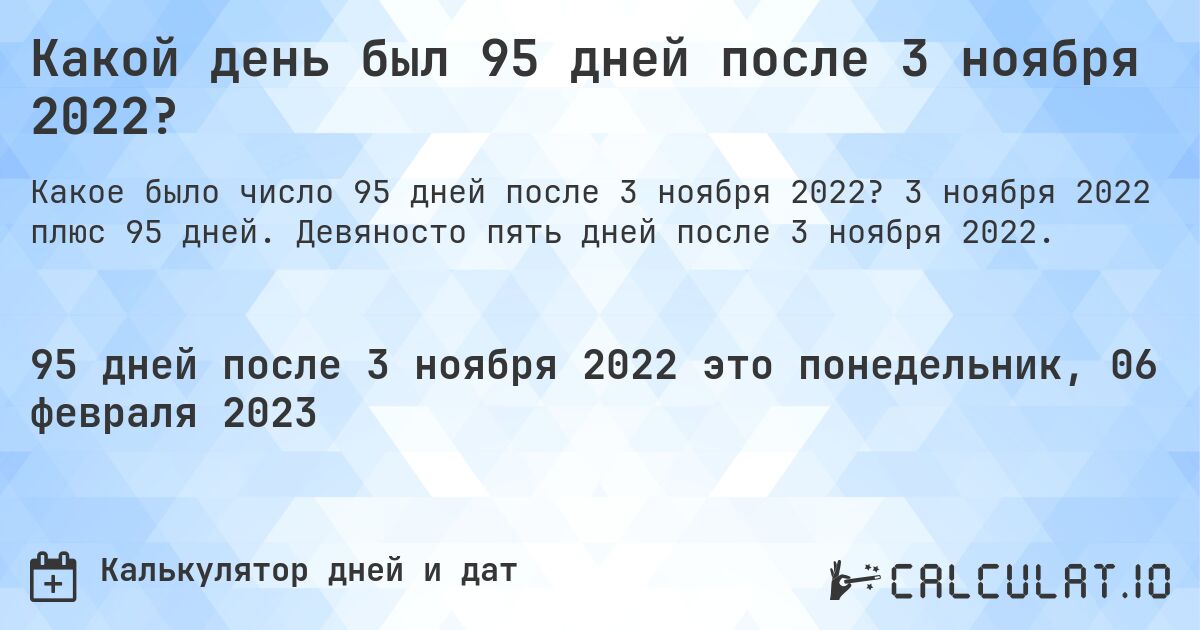 Какой день был 95 дней после 3 ноября 2022?

Какое было число 95 дней после 3 ноября 2022? 3 ноября 2022 плюс 95 дней. Девяносто пять дней после 3 ноября 2022.

95 дней после 3 ноября 2022 это понедельник, 06 февраля 2023

Калькулятор дней и дат

CALCULAT.IO